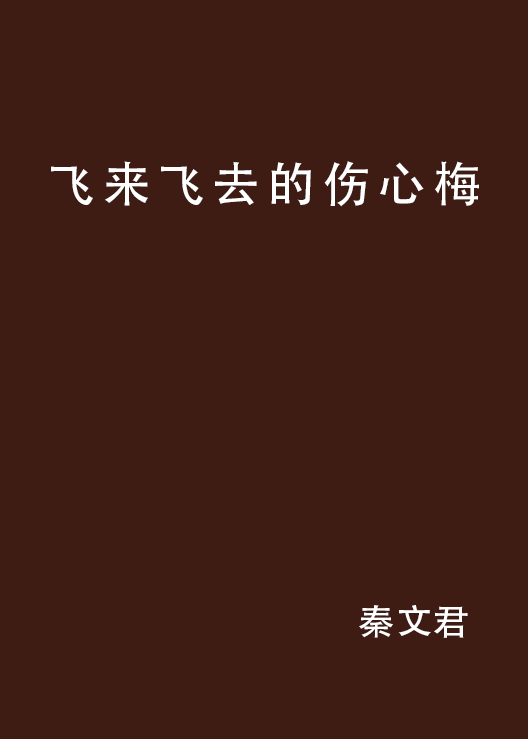 飞来飞去的伤心梅

秦文君